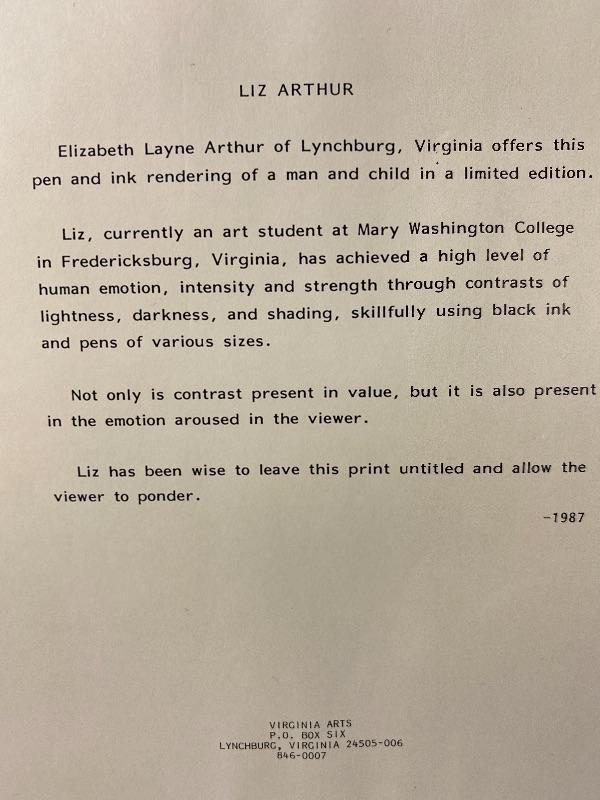 LIZ ARTHUR

Elizabeth Layne Arthur of Lynchburg, Virginia offers this pen and ink rendering of a man and child in a limited edition.

Liz, currently an art student at Mary Washington College in Fredericksburg, Virginia, has achieved a high level of human emotion, intensity and strength through contrasts of lightness, darkness, and shading, skillfully using black ink and pens of various sizes.

Not only is contrast present in value, but it is also present in the emotion aroused in the viewer.

Liz has been wise to leave this print untitled and allow the viewer to ponder.

-1987

VIRGINIA ARTS
P.O. BOX SIX
LYNCHBURG, VIRGINIA 24505-006
846-0007